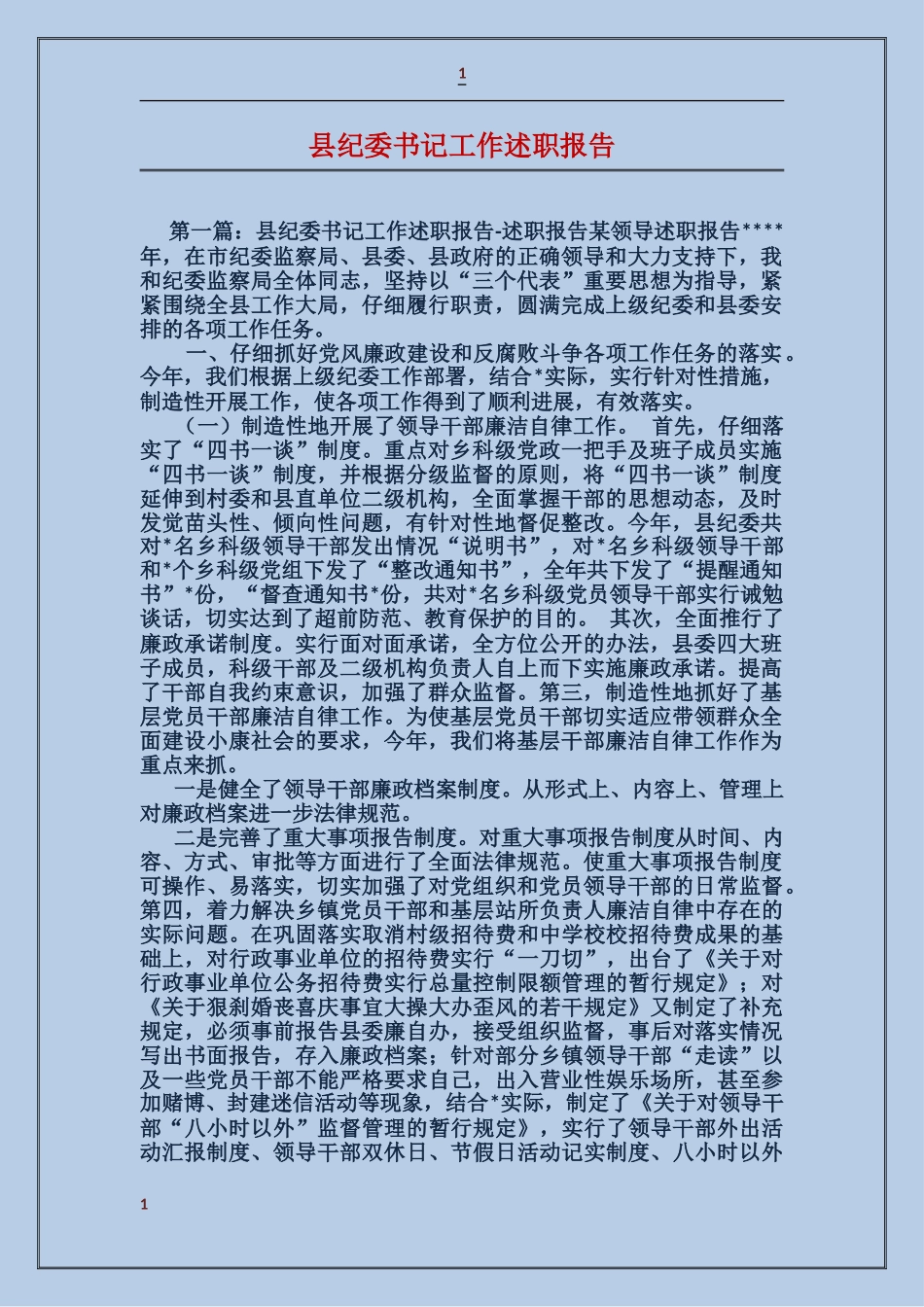 1

县纪委书记工作述职报告

第一篇：县纪委书记工作述职报告-述职报告某领导述职报告****年，在市纪委监察局、县委、县政府的正确领导和大力支持下，我和纪委监察局全体同志，坚持以“三个代表”重要思想为指导，紧紧围绕全县工作大局，仔细履行职责，圆满完成上级纪委和县委安排的各项工作任务。

一、仔细抓好党风廉政建设和反腐败斗争各项工作任务的落实。今年，我们根据上级纪委工作部署，结合*实际，实行针对性措施，制造性开展工作，使各项工作得到了顺利进展，有效落实。

（一）制造性地开展了领导干部廉洁自律工作。 首先，仔细落实了“四书一谈”制度。重点对乡科级党政一把手及班子成员实施“四书一谈”制度，并根据分级监督的原则，将“四书一谈”制度延伸到村委和县直单位二级机构，全面掌握干部的思想动态，及时发觉苗头性、倾向性问题，有针对性地督促整改。今年，县纪委共对*名乡科级领导干部发出情况“说明书”，对*名乡科级领导干部和*个乡科级党组下发了“整改通知书”，全年共下发了“提醒通知书”*份，“督查通知书*份，共对*名乡科级党员领导干部实行诫勉谈话，切实达到了超前防范、教育保护的目的。 其次，全面推行了廉政承诺制度。实行面对面承诺，全方位公开的办法，县委四大班子成员，科级干部及二级机构负责人自上而下实施廉政承诺。提高了干部自我约束意识，加强了群众监督。第三，制造性地抓好了基层党员干部廉洁自律工作。为使基层党员干部切实适应带领群众全面建设小康社会的要求，今年，我们将基层干部廉洁自律工作作为重点来抓。

一是健全了领导干部廉政档案制度。从形式上、内容上、管理上对廉政档案进一步法律规范。

二是完善了重大事项报告制度。对重大事项报告制度从时间、内容、方式、审批等方面进行了全面法律规范。使重大事项报告制度可操作、易落实，切实加强了对党组织和党员领导干部的日常监督。第四，着力解决乡镇党员干部和基层站所负责人廉洁自律中存在的实际问题。在巩固落实取消村级招待费和中学校校招待费成果的基础上，对行政事业单位的招待费实行“一刀切”，出台了《关于对行政事业单位公务招待费实行总量控制限额管理的暂行规定》；对《关于狠刹婚丧喜庆事宜大操大办歪风的若干规定》又制定了补充规定，必须事前报告县委廉自办，接受组织监督，事后对落实情况写出书面报告，存入廉政档案；针对部分乡镇领导干部“走读”以及一些党员干部不能严格要求自己，出入营业性娱乐场所，甚至参加赌博、封建迷信活动等现象，结合*实际，制定了《关于对领导干部“八小时以外”监督管理的暂行规定》，实行了领导干部外出活动汇报制度、领导干部双休日、节假日活动记实制度、八小时以外

1